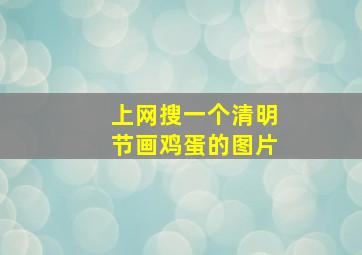 上网搜一个清明节画鸡蛋的图片